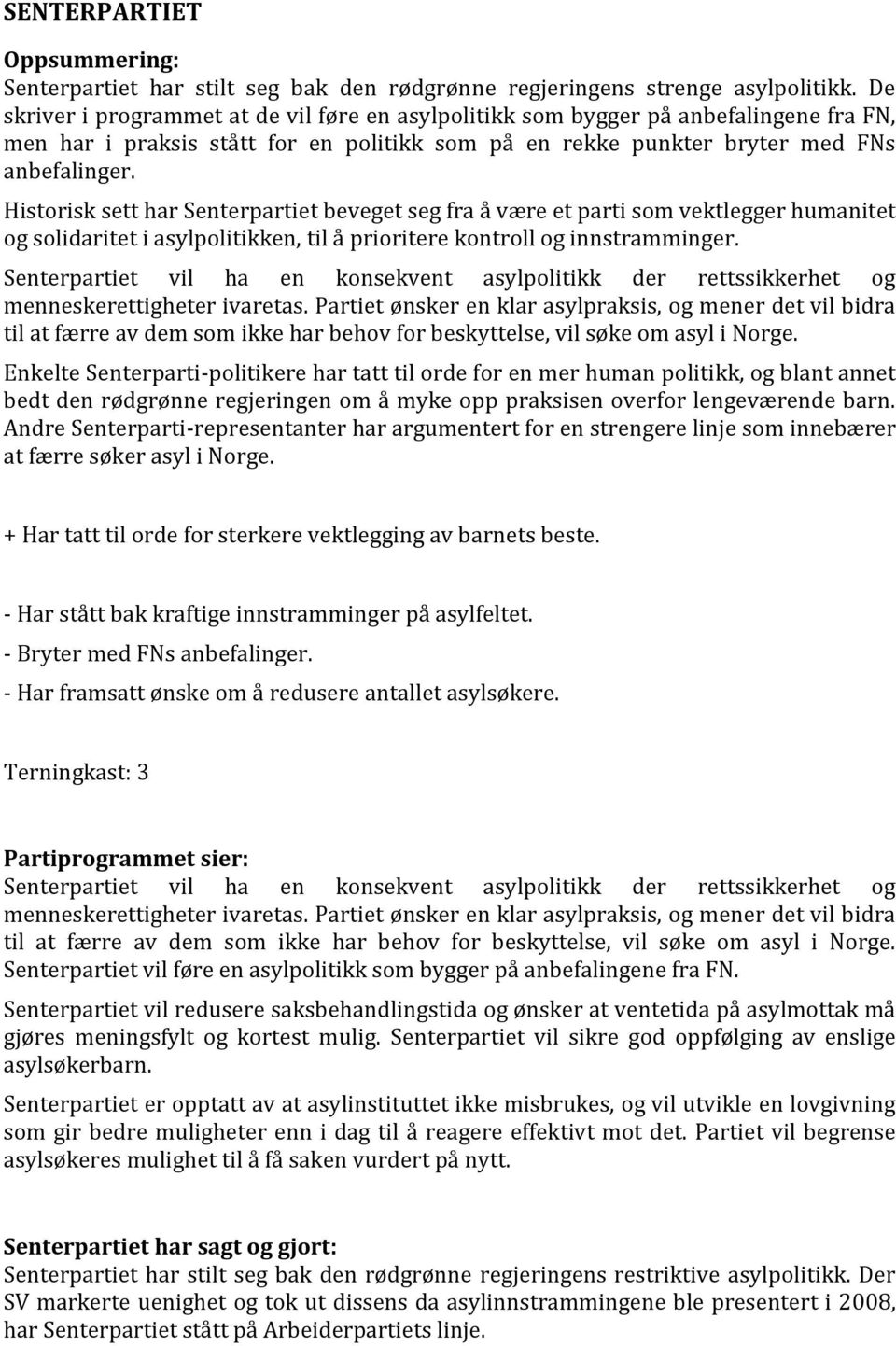 SENTERPARTIET

Oppsummering:
Senterpartiet har stilt seg bak den rødgrønne regjeringens strenge asylpolitikk. De skriver i programmet at de vil føre en asylpolitikk som bygger på anbefalingene fra FN, men har i praksis stått for en politikk som på en rekke punkter bryter med FNs anbefalinger.

Historisk sett har Senterpartiet beveget seg fra å være et parti som vektlegger humanitet og solidaritet i asylpolitikken, til å prioritere kontroll og innstramminger.

Senterpartiet vil ha en konsekvent asylpolitikk der rettssikkerhet og menneskerettigheter ivaretas. Partiet ønsker en klar asylpraksis, og mener det vil bidra til at færre av dem som ikke har behov for beskyttelse, vil søke om asyl i Norge.

Enkelte Senterparti-politikere har tatt til orde for en mer human politikk, og blant annet bedt den rødgrønne regjeringen om å myke opp praksisen overfor lengeværende barn. Andre Senterparti-representanter har argumentert for en strengere linje som innebærer at færre søker asyl i Norge.

+ Har tatt til orde for sterkere vektlegging av barnets beste.

- Har stått bak kraftige innstramminger på asylfeltet.
- Bryter med FNs anbefalinger.
- Har framsatt ønske om å redusere antallet asylsøkere.

Terningkast: 3

Partiprogrammet sier:
Senterpartiet vil ha en konsekvent asylpolitikk der rettssikkerhet og menneskerettigheter ivaretas. Partiet ønsker en klar asylpraksis, og mener det vil bidra til at færre av dem som ikke har behov for beskyttelse, vil søke om asyl i Norge. Senterpartiet vil føre en asylpolitikk som bygger på anbefalingene fra FN.

Senterpartiet vil redusere saksbehandlingstida og ønsker at ventetida på asylmottak må gjøres meningsfylt og kortest mulig. Senterpartiet vil sikre god oppfølging av enslige asylsøkerbarn.

Senterpartiet er opptatt av at asylinstituttet ikke misbrukes, og vil utvikle en lovgivning som gir bedre muligheter enn i dag til å reagere effektivt mot det. Partiet vil begrense asylsøkeres mulighet til å få saken vurdert på nytt.

Senterpartiet har sagt og gjort:
Senterpartiet har stilt seg bak den rødgrønne regjeringens restriktive asylpolitikk. Der SV markerte uenighet og tok ut dissens da asylinnstrammingene ble presentert i 2008, har Senterpartiet stått på Arbeiderpartiets linje.